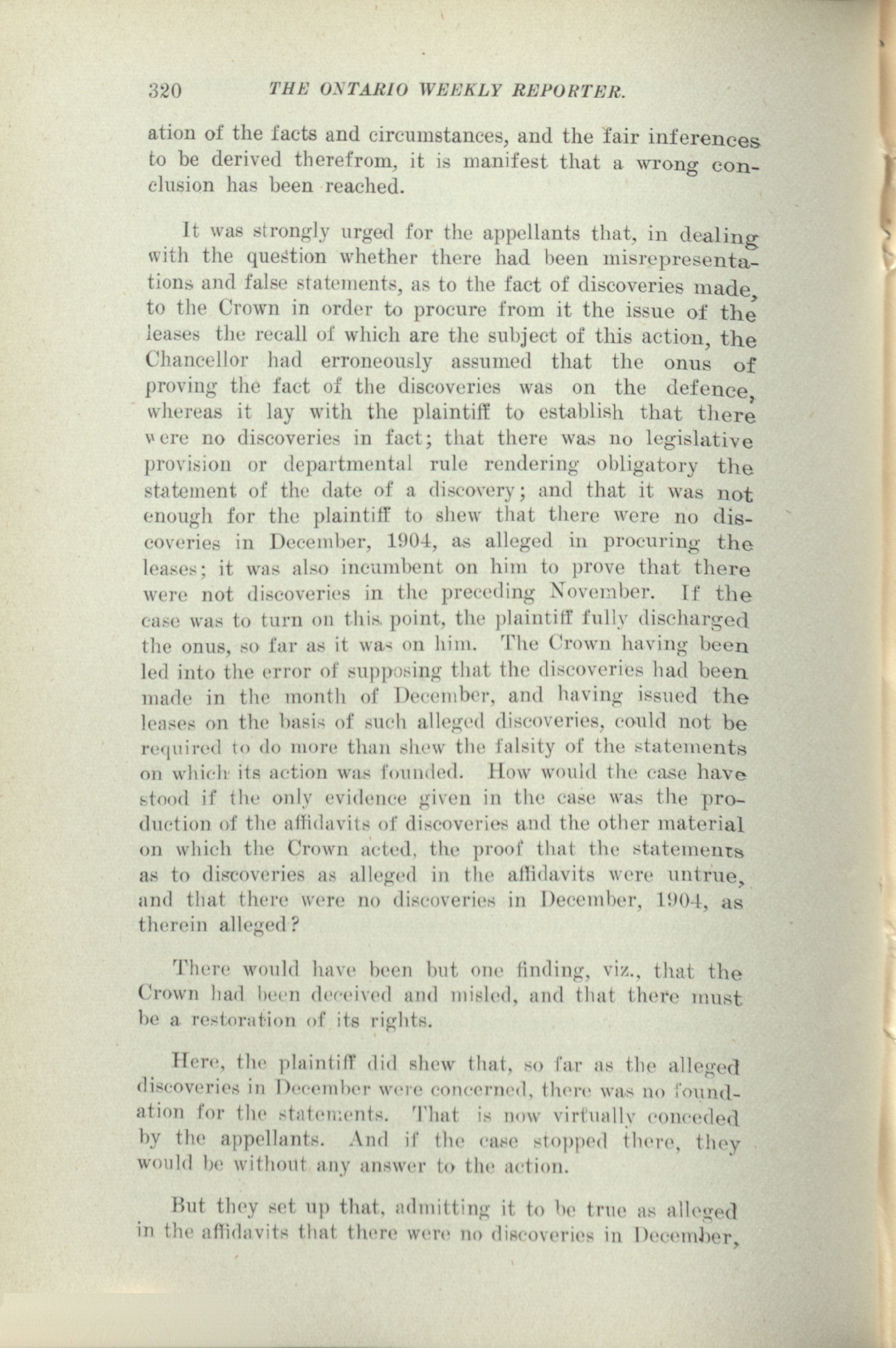 320 THE ONTARIO WEEKLY REPORTER.

ation of the facts and circumstances, and the fair inferences to be derived therefrom, it is manifest that a wrong conclusion has been reached.

It was strongly urged for the appellants that, in dealing with the question whether there had been misrepresentations and false statements, as to the fact of discoveries made, to the Crown in order to procure from it the issue of the leases the recall of which are the subject of this action, the Chancellor had erroneously assumed that the onus of proving the fact of the discoveries was on the defence, whereas it lay with the plaintiff to establish that there were no discoveries in fact; that there was no legislative provision or departmental rule rendering obligatory the statement of the date of a discovery; and that it was not enough for the plaintiff to shew that there were no discoveries in December, 1904, as alleged in procuring the leases; it was also incumbent on him to prove that there were not discoveries in the preceding November. If the case was to turn on this point, the plaintiff fully discharged the onus, so far as it was on him. The Crown having been led into the error of supposing that the discoveries had been made in the month of December, and having issued the leases on the basis of such alleged discoveries, could not be required to do more than shew the falsity of the statements on which its action was founded. How would the case have stood if the only evidence given in the case was the production of the affidavits of discoveries and the other material on which the Crown acted, the proof that the statements as to discoveries as alleged in the affidavits were untrue, and that there were no discoveries in December, 1904, as therein alleged?

There would have been but one finding, viz., that the Crown had been deceived and misled, and that there must be a restoration of its rights.

Here, the plaintiff did shew that, so far as the alleged discoveries in December were concerned, there was no foundation for the statements. That is now virtually conceded by the appellants. And if the case stopped there, they would be without any answer to the action.

But they set up that, admitting it to be true as alleged in the affidavits that there were no discoveries in December,